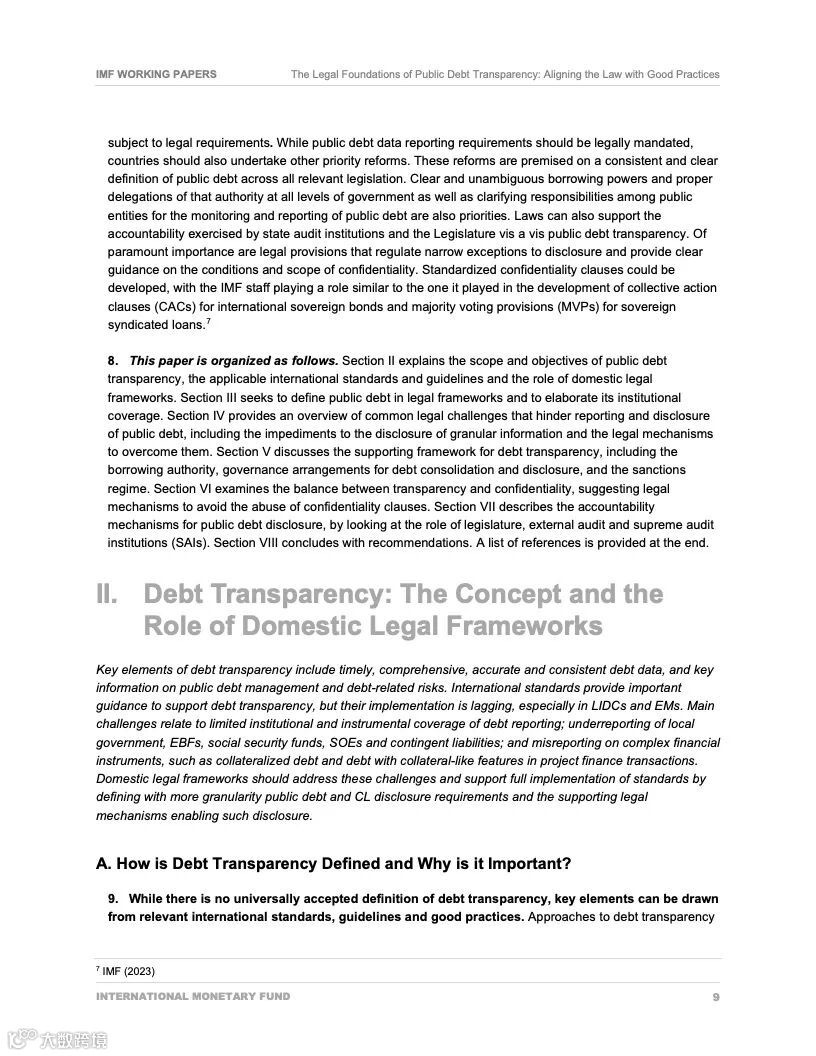 IMF WORKING PAPERS The Legal Foundations of Public Debt Transparency: Aligning the Law with Good Practices

subject to legal requirements. While public debt data reporting requirements should be legally mandated, countries should also undertake other priority reforms. These reforms are premised on a consistent and clear definition of public debt across all relevant legislation. Clear and unambiguous borrowing powers and proper delegations of that authority at all levels of government as well as clarifying responsibilities among public entities for the monitoring and reporting of public debt are also priorities. Laws can also support the accountability exercised by state audit institutions and the Legislature vis a vis public debt transparency. Of paramount importance are legal provisions that regulate narrow exceptions to disclosure and provide clear guidance on the conditions and scope of confidentiality. Standardized confidentiality clauses could be developed, with the IMF staff playing a role similar to the one it played in the development of collective action clauses (CACs) for international sovereign bonds and majority voting provisions (MVPs) for sovereign syndicated loans.$^7$

8. This paper is organized as follows. Section II explains the scope and objectives of public debt transparency, the applicable international standards and guidelines and the role of domestic legal frameworks. Section III seeks to define public debt in legal frameworks and to elaborate its institutional coverage. Section IV provides an overview of common legal challenges that hinder reporting and disclosure of public debt, including the impediments to the disclosure of granular information and the legal mechanisms to overcome them. Section V discusses the supporting framework for debt transparency, including the borrowing authority, governance arrangements for debt consolidation and disclosure, and the sanctions regime. Section VI examines the balance between transparency and confidentiality, suggesting legal mechanisms to avoid the abuse of confidentiality clauses. Section VII describes the accountability mechanisms for public debt disclosure, by looking at the role of legislature, external audit and supreme audit institutions (SAIs). Section VIII concludes with recommendations. A list of references is provided at the end.

II. Debt Transparency: The Concept and the Role of Domestic Legal Frameworks

Key elements of debt transparency include timely, comprehensive, accurate and consistent debt data, and key information on public debt management and debt-related risks. International standards provide important guidance to support debt transparency, but their implementation is lagging, especially in LIDCs and EMs. Main challenges relate to limited institutional and instrumental coverage of debt reporting; underreporting of local government, EBFs, social security funds, SOEs and contingent liabilities; and misreporting on complex financial instruments, such as collateralized debt and debt with collateral-like features in project finance transactions. Domestic legal frameworks should address these challenges and support full implementation of standards by defining with more granularity public debt and CL disclosure requirements and the supporting legal mechanisms enabling such disclosure.

A. How is Debt Transparency Defined and Why is it Important?

9. While there is no universally accepted definition of debt transparency, key elements can be drawn from relevant international standards, guidelines and good practices. Approaches to debt transparency

$^7$ IMF (2023)

INTERNATIONAL MONETARY FUND 9

大数跨境